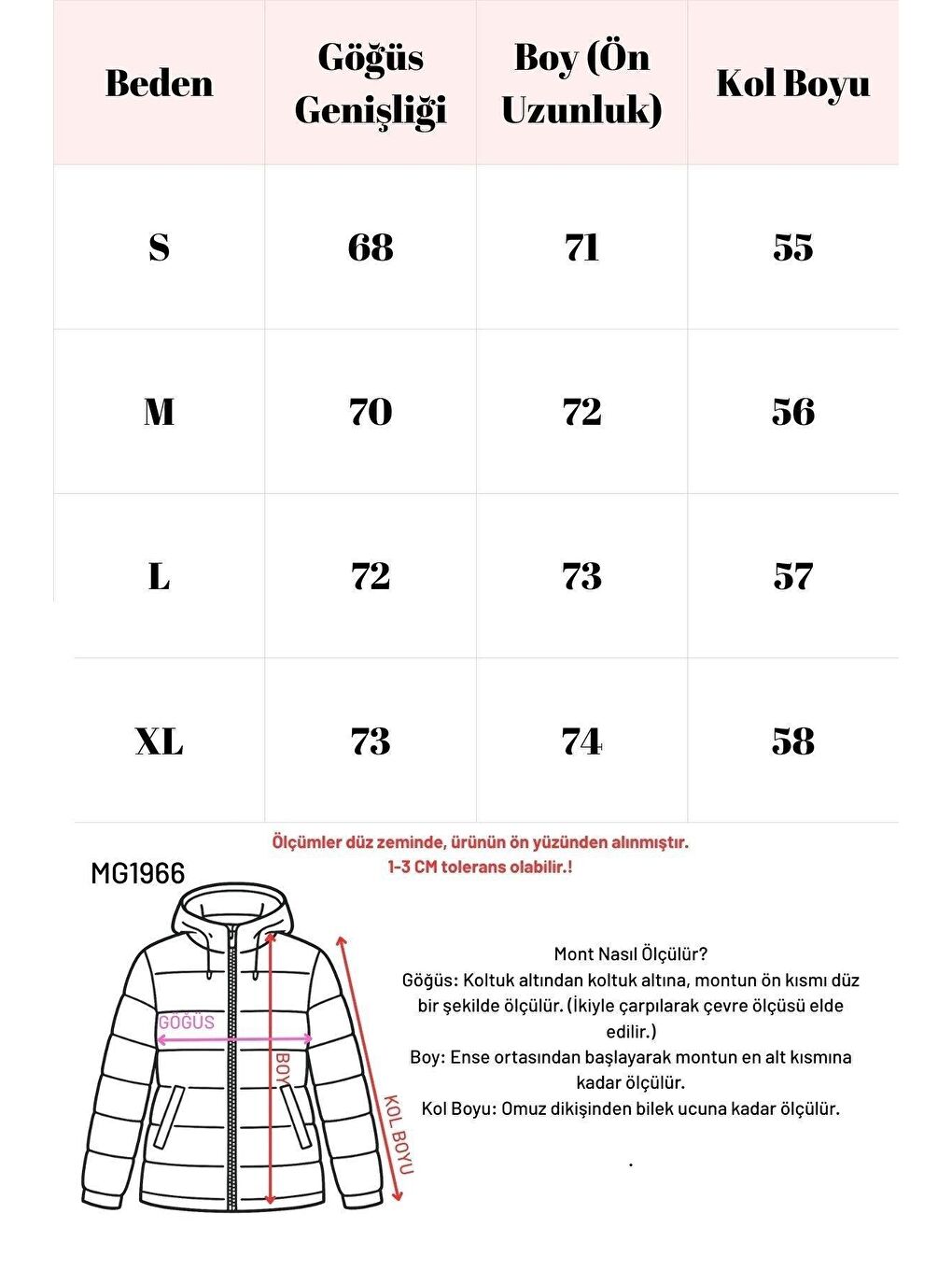 | Beden | Göğüs Genişliği | Boy (Ön Uzunluk) | Kol Boyu |
|---|---|---|---|
| S | 68 | 71 | 55 |
| M | 70 | 72 | 56 |
| L | 72 | 73 | 57 |
| XL | 73 | 74 | 58 |

Ölçümler düz zeminde, ürünün ön yüzünden alınmıştır.
1-3 CM tolerans olabilir.!

MG1966

GÖĞÜS
BOY
KOL BOYU

Mont Nasıl Ölçülür?
Göğüs: Koltuk altından koltuk altına, montun ön kısmı düz bir şekilde ölçülür. (İkiyle çarpılarak çevre ölçüsü elde edilir.)
Boy: Ense ortasından başlayarak montun en alt kısmına kadar ölçülür.
Kol Boyu: Omuz dikişinden bilek ucuna kadar ölçülür.

.